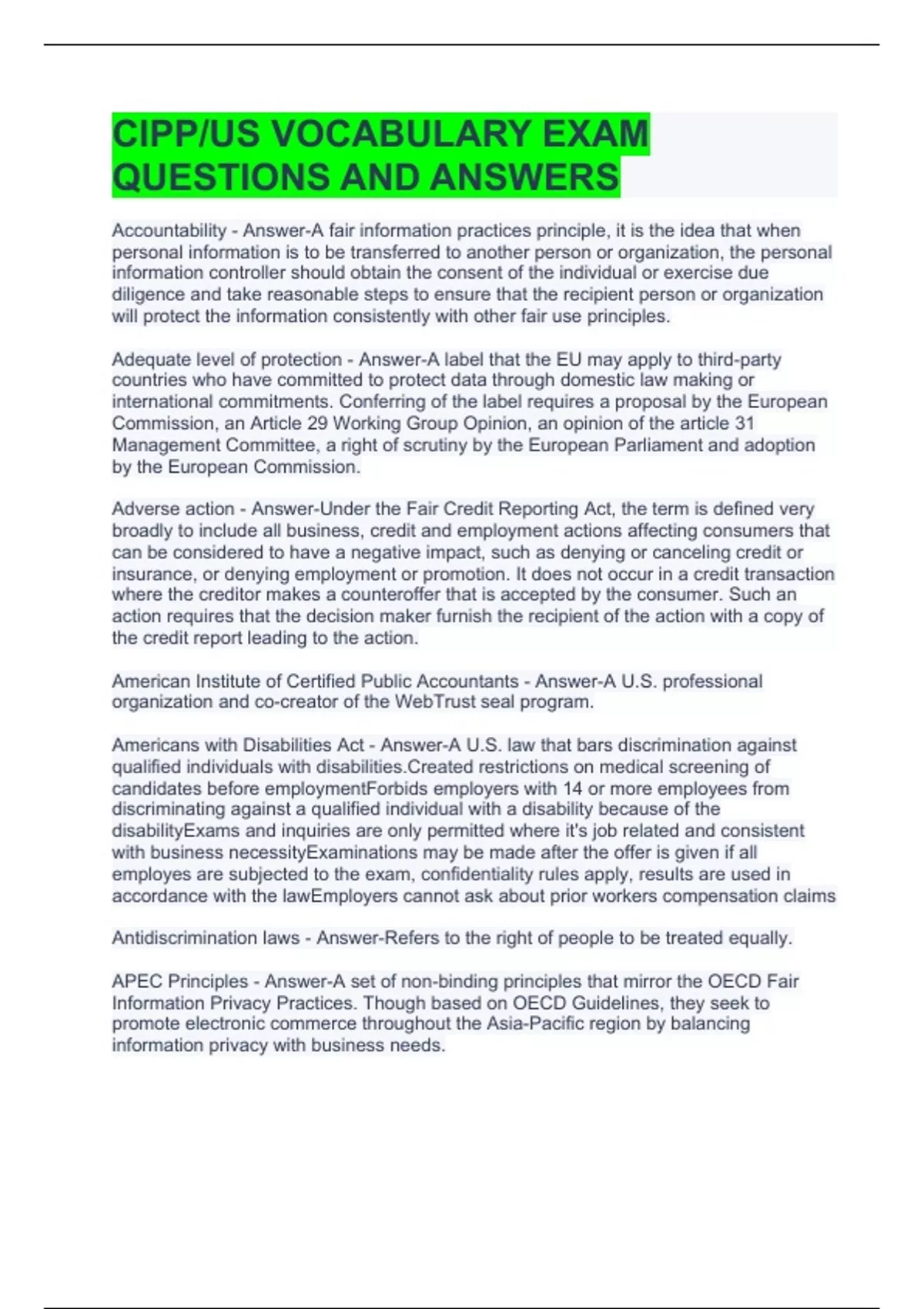 CIPP/US VOCABULARY EXAM QUESTIONS AND ANSWERS

Accountability - Answer-A fair information practices principle, it is the idea that when personal information is to be transferred to another person or organization, the personal information controller should obtain the consent of the individual or exercise due diligence and take reasonable steps to ensure that the recipient person or organization will protect the information consistently with other fair use principles.

Adequate level of protection - Answer-A label that the EU may apply to third-party countries who have committed to protect data through domestic law making or international commitments. Conferring of the label requires a proposal by the European Commission, an Article 29 Working Group Opinion, an opinion of the article 31 Management Committee, a right of scrutiny by the European Parliament and adoption by the European Commission.

Adverse action - Answer-Under the Fair Credit Reporting Act, the term is defined very broadly to include all business, credit and employment actions affecting consumers that can be considered to have a negative impact, such as denying or canceling credit or insurance, or denying employment or promotion. It does not occur in a credit transaction where the creditor makes a counteroffer that is accepted by the consumer. Such an action requires that the decision maker furnish the recipient of the action with a copy of the credit report leading to the action.

American Institute of Certified Public Accountants - Answer-A U.S. professional organization and co-creator of the WebTrust seal program.

Americans with Disabilities Act - Answer-A U.S. law that bars discrimination against qualified individuals with disabilities.Created restrictions on medical screening of candidates before employmentForbids employers with 14 or more employees from discriminating against a qualified individual with a disability because of the disabilityExams and inquiries are only permitted where it's job related and consistent with business necessityExaminations may be made after the offer is given if all employes are subjected to the exam, confidentiality rules apply, results are used in accordance with the lawEmployers cannot ask about prior workers compensation claims

Antidiscrimination laws - Answer-Refers to the right of people to be treated equally.

APEC Principles - Answer-A set of non-binding principles that mirror the OECD Fair Information Privacy Practices. Though based on OECD Guidelines, they seek to promote electronic commerce throughout the Asia-Pacific region by balancing information privacy with business needs.